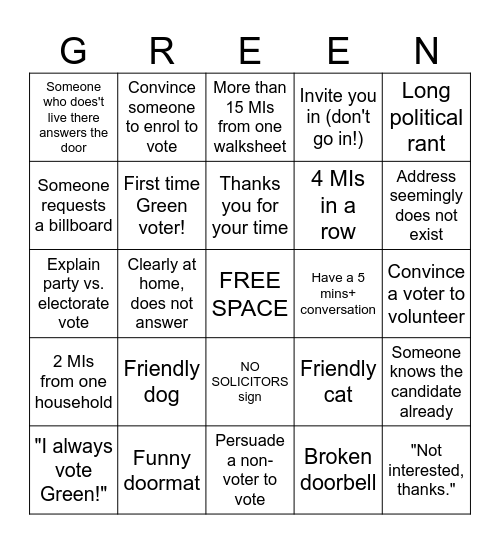 | G | R | E | E | N |
|---|---|---|---|---|
| Someone who does't live there answers the door | Convince someone to enrol to vote | More than 15 MIs from one walksheet | Invite you in (don't go in!) | Long political rant |
| Someone requests a billboard | First time Green voter! | Thanks you for your time | 4 MIs in a row | Address seemingly does not exist |
| Explain party vs. electorate vote | Clearly at home, does not answer | FREE SPACE | Have a 5 mins+ conversation | Convince a voter to volunteer |
| 2 MIs from one household | Friendly dog | NO SOLICITORS sign | Friendly cat | Someone knows the candidate already |
| "I always vote Green!" | Funny doormat | Persuade a non-voter to vote | Broken doorbell | "Not interested, thanks." |